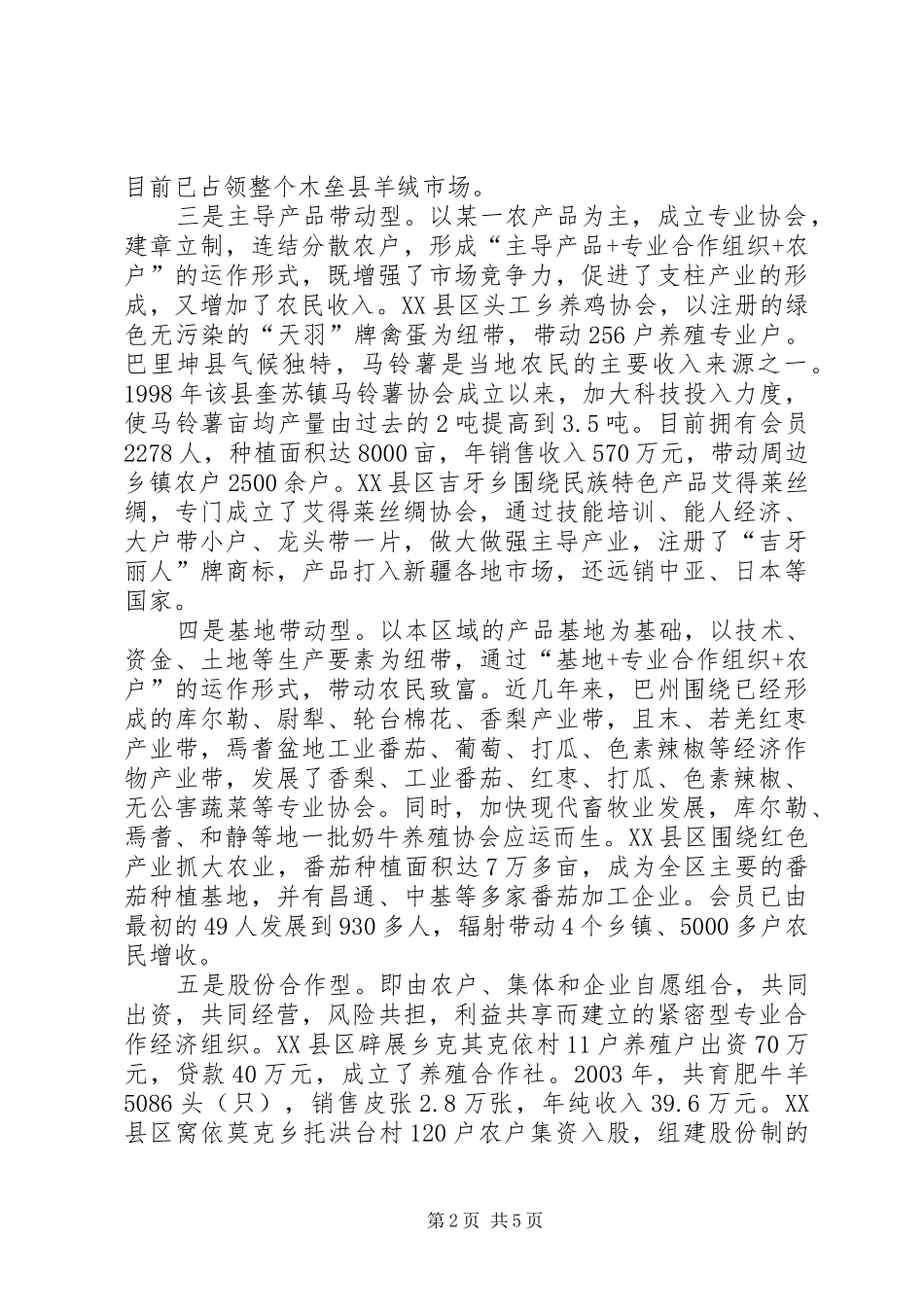 目前已占领整个木垒县羊绒市场。

三是主导产品带动型。以某一农产品为主，成立专业协会，建章立制，连结分散农户，形成“主导产品+专业合作组织+农户”的运作形式，既增强了市场竞争力，促进了支柱产业的形成，又增加了农民收入。XX县区头工乡养鸡协会，以注册的绿色无污染的“天羽”牌禽蛋为纽带，带动256户养殖专业户。巴里坤县气候独特，马铃薯是当地农民的主要收入来源之一。1998年该县奎苏镇马铃薯协会成立以来，加大科技投入力度，使马铃薯亩均产量由过去的2吨提高到3.5吨。目前拥有会员2278人，种植面积达8000亩，年销售收入570万元，带动周边乡镇农户2500余户。XX县区吉牙乡围绕民族特色产品艾得莱丝绸，专门成立了艾得莱丝绸协会，通过技能培训、能人经济、大户带小户、龙头带一片，做大做强主导产业，注册了“吉牙丽人”牌商标，产品打入新疆各地市场，还远销中亚、日本等国家。

四是基地带动型。以本区域的产品基地为基础，以技术、资金、土地等生产要素为纽带，通过“基地+专业合作组织+农户”的运作形式，带动农民致富。近几年来，巴州围绕已经形成的库尔勒、尉犁、轮台棉花、香梨产业带，且末、若羌红枣产业带，焉耆盆地工业番茄、葡萄、打瓜、色素辣椒等经济作物产业带，发展了香梨、工业番茄、红枣、打瓜、色素辣椒、无公害蔬菜等专业协会。同时，加快现代畜牧业发展，库尔勒、焉耆、和静等地一批奶牛养殖协会应运而生。XX县区围绕红色产业抓大农业，番茄种植面积达7万多亩，成为全区主要的番茄种植基地，并有昌通、中基等多家番茄加工企业。会员已由最初的49人发展到930多人，辐射带动4个乡镇、5000多户农民增收。

五是股份合作型。即由农户、集体和企业自愿组合，共同出资，共同经营，风险共担，利益共享而建立的紧密型专业合作经济组织。XX县区辟展乡克其克依村11户养殖户出资70万元，贷款40万元，成立了养殖合作社。2003年，共育肥牛羊5086头（只），销售皮张2.8万张，年纯收入39.6万元。XX县区窝依莫克乡托洪台村120户农户集资入股，组建股份制的

第2页 共5页